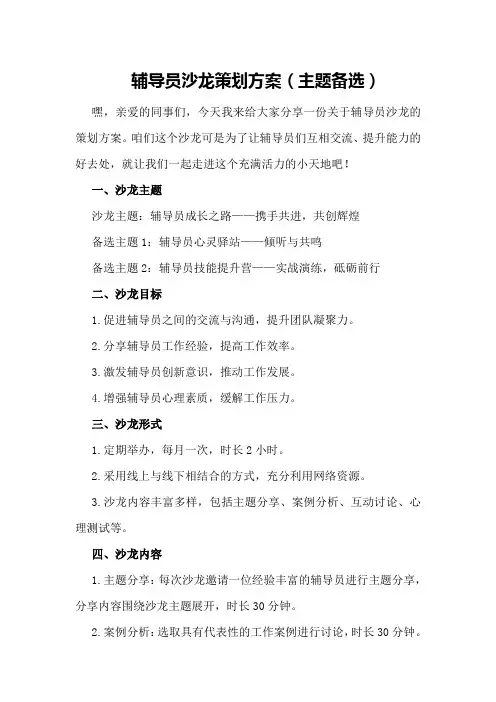 辅导员沙龙策划方案（主题备选）

嘿，亲爱的同事们，今天我来给大家分享一份关于辅导员沙龙的策划方案。咱们这个沙龙可是为了让辅导员们互相交流、提升能力的好去处，就让我们一起走进这个充满活力的小天地吧！

一、沙龙主题

沙龙主题：辅导员成长之路——携手共进，共创辉煌

备选主题 1：辅导员心灵驿站——倾听与共鸣

备选主题 2：辅导员技能提升营——实战演练，砥砺前行

二、沙龙目标

1.促进辅导员之间的交流与沟通，提升团队凝聚力。

2.分享辅导员工作经验，提高工作效率。

3.激发辅导员创新意识，推动工作发展。

4.增强辅导员心理素质，缓解工作压力。

三、沙龙形式

1.定期举办，每月一次，时长 2 小时。

2.采用线上与线下相结合的方式，充分利用网络资源。

3.沙龙内容丰富多样，包括主题分享、案例分析、互动讨论、心理测试等。

四、沙龙内容

1.主题分享：每次沙龙邀请一位经验丰富的辅导员进行主题分享，分享内容围绕沙龙主题展开，时长 30 分钟。

2.案例分析：选取具有代表性的工作案例进行讨论，时长 30 分钟。